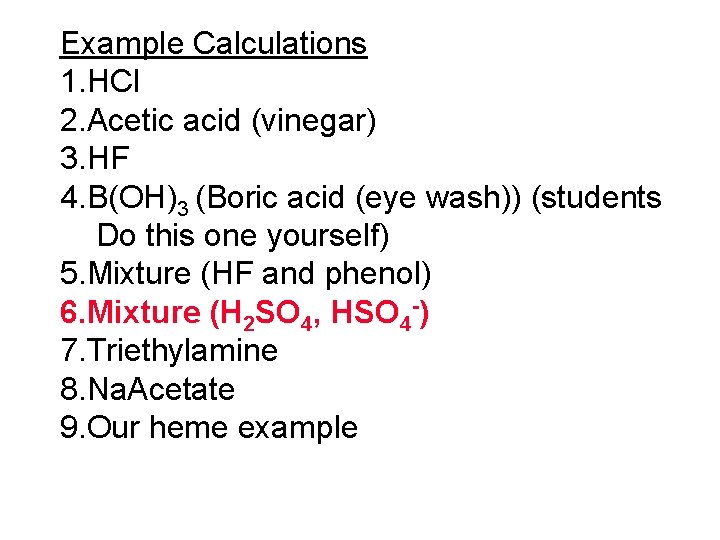 Example Calculations
1.HCl
2.Acetic acid (vinegar)
3.HF
4.$B(OH)_3$ (Boric acid (eye wash)) (students Do this one yourself)
5.Mixture (HF and phenol)
6.Mixture ($H_2SO_4$, $HSO_4^-$)
7.Triethylamine
8.NaAcetate
9.Our heme example